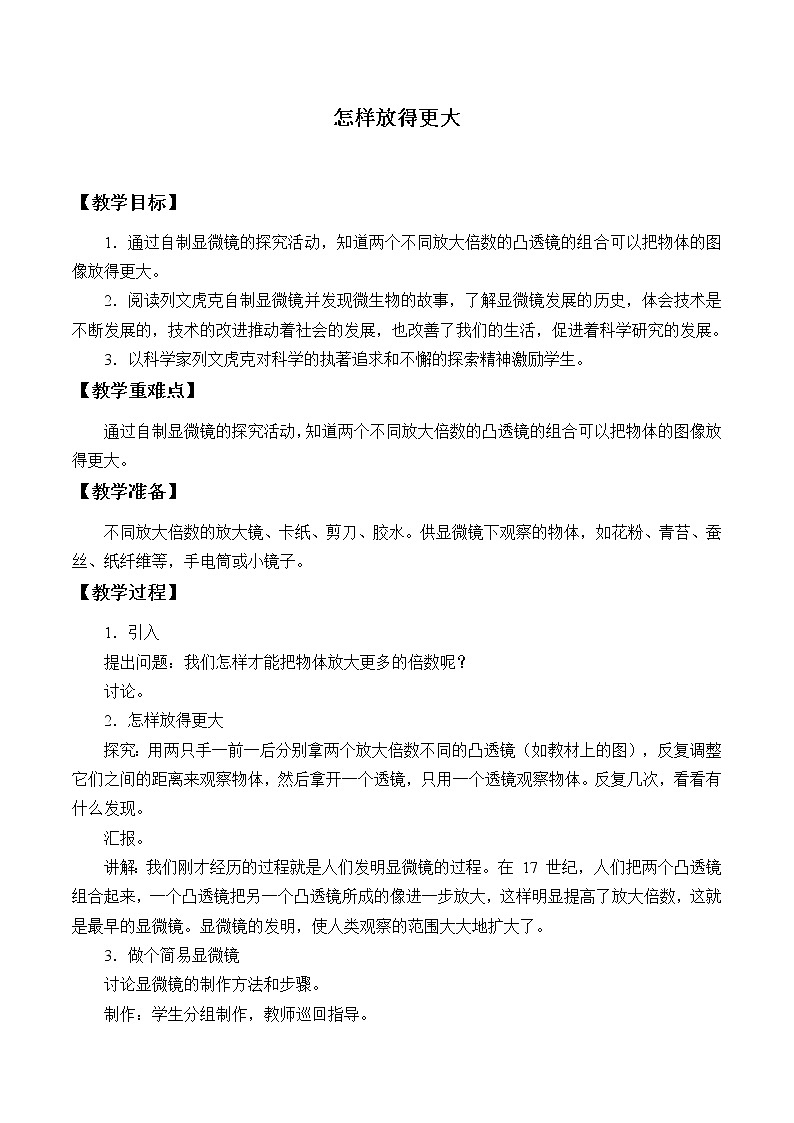 怎样放得更大

【教学目标】

1．通过自制显微镜的探究活动，知道两个不同放大倍数的凸透镜的组合可以把物体的图像放得更大。

2．阅读列文虎克自制显微镜并发现微生物的故事，了解显微镜发展的历史，体会技术是不断发展的，技术的改进推动着社会的发展，也改善了我们的生活，促进着科学研究的发展。

3．以科学家列文虎克对科学的执著追求和不懈的探索精神激励学生。

【教学重难点】

通过自制显微镜的探究活动，知道两个不同放大倍数的凸透镜的组合可以把物体的图像放得更大。

【教学准备】

不同放大倍数的放大镜、卡纸、剪刀、胶水。供显微镜下观察的物体，如花粉、青苔、蚕丝、纸纤维等，手电筒或小镜子。

【教学过程】

1．引入

提出问题：我们怎样才能把物体放大更多的倍数呢？

讨论。

2．怎样放得更大

探究：用两只手一前一后分别拿两个放大倍数不同的凸透镜（如教材上的图），反复调整它们之间的距离来观察物体，然后拿开一个透镜，只用一个透镜观察物体。反复几次，看看有什么发现。

汇报。

讲解：我们刚才经历的过程就是人们发明显微镜的过程。在 17 世纪，人们把两个凸透镜组合起来，一个凸透镜把另一个凸透镜所成的像进一步放大，这样明显提高了放大倍数，这就是最早的显微镜。显微镜的发明，使人类观察的范围大大地扩大了。

3．做个简易显微镜

讨论显微镜的制作方法和步骤。

制作：学生分组制作，教师巡回指导。